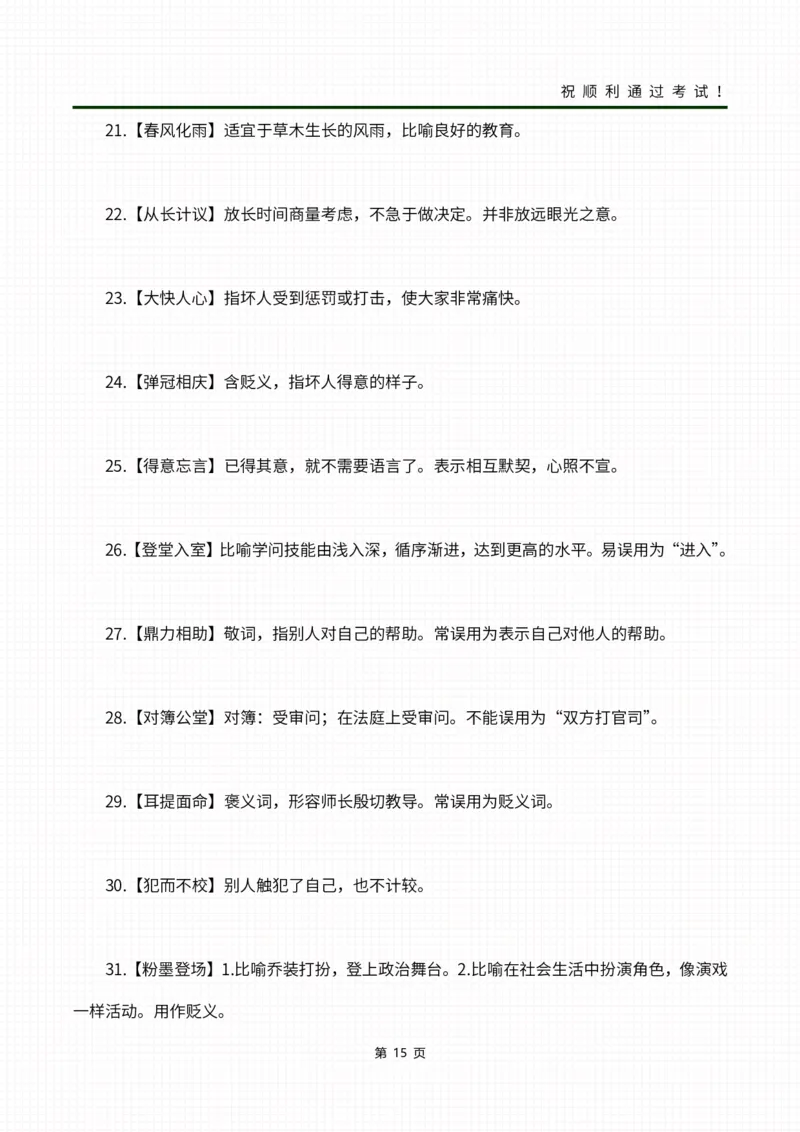 祝顺利通过考试！

21.【春风化雨】适宜于草木生长的风雨，比喻良好的教育。

22.【从长计议】放长时间商量考虑，不急于做决定。并非放远眼光之意。

23.【大快人心】指坏人受到惩罚或打击，使大家非常痛快。

24.【弹冠相庆】含贬义，指坏人得意的样子。

25.【得意忘言】已得其意，就不需要语言了。表示相互默契，心照不宣。

26.【登堂入室】比喻学问技能由浅入深，循序渐进，达到更高的水平。易误用为“进入”。

27.【鼎力相助】敬词，指别人对自己的帮助。常误用为表示自己对他人的帮助。

28.【对簿公堂】对簿：受审问；在法庭上受审问。不能误用为“双方打官司”。

29.【耳提面命】褒义词，形容师长殷切教导。常误用为贬义词。

30.【犯而不校】别人触犯了自己，也不计较。

31.【粉墨登场】1.比喻乔装打扮，登上政治舞台。2.比喻在社会生活中扮演角色，像演戏一样活动。用作贬义。

第 15 页